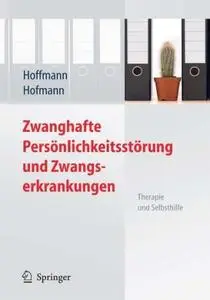 Hoffmann
Hofmann

Zwanghafte Persönlichkeitsstörung und Zwangserkrankungen

Therapie
und Selbsthilfe

Springer